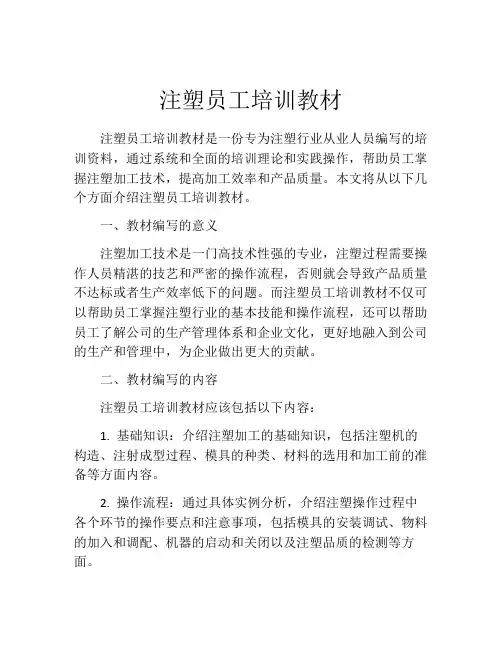 注塑员工培训教材

注塑员工培训教材是一份专为注塑行业从业人员编写的培训资料，通过系统和全面的培训理论和实践操作，帮助员工掌握注塑加工技术，提高加工效率和产品质量。本文将从以下几个方面介绍注塑员工培训教材。

一、教材编写的意义

注塑加工技术是一门高技术性强的专业，注塑过程需要操作人员精湛的技艺和严密的操作流程，否则就会导致产品质量不达标或者生产效率低下的问题。而注塑员工培训教材不仅可以帮助员工掌握注塑行业的基本技能和操作流程，还可以帮助员工了解公司的生产管理体系和企业文化，更好地融入到公司的生产和管理中，为企业做出更大的贡献。

二、教材编写的内容

注塑员工培训教材应该包括以下内容：

1. 基础知识：介绍注塑加工的基础知识，包括注塑机的构造、注射成型过程、模具的种类、材料的选用和加工前的准备等方面内容。

2. 操作流程：通过具体实例分析，介绍注塑操作过程中各个环节的操作要点和注意事项，包括模具的安装调试、物料的加入和调配、机器的启动和关闭以及注塑品质的检测等方面。